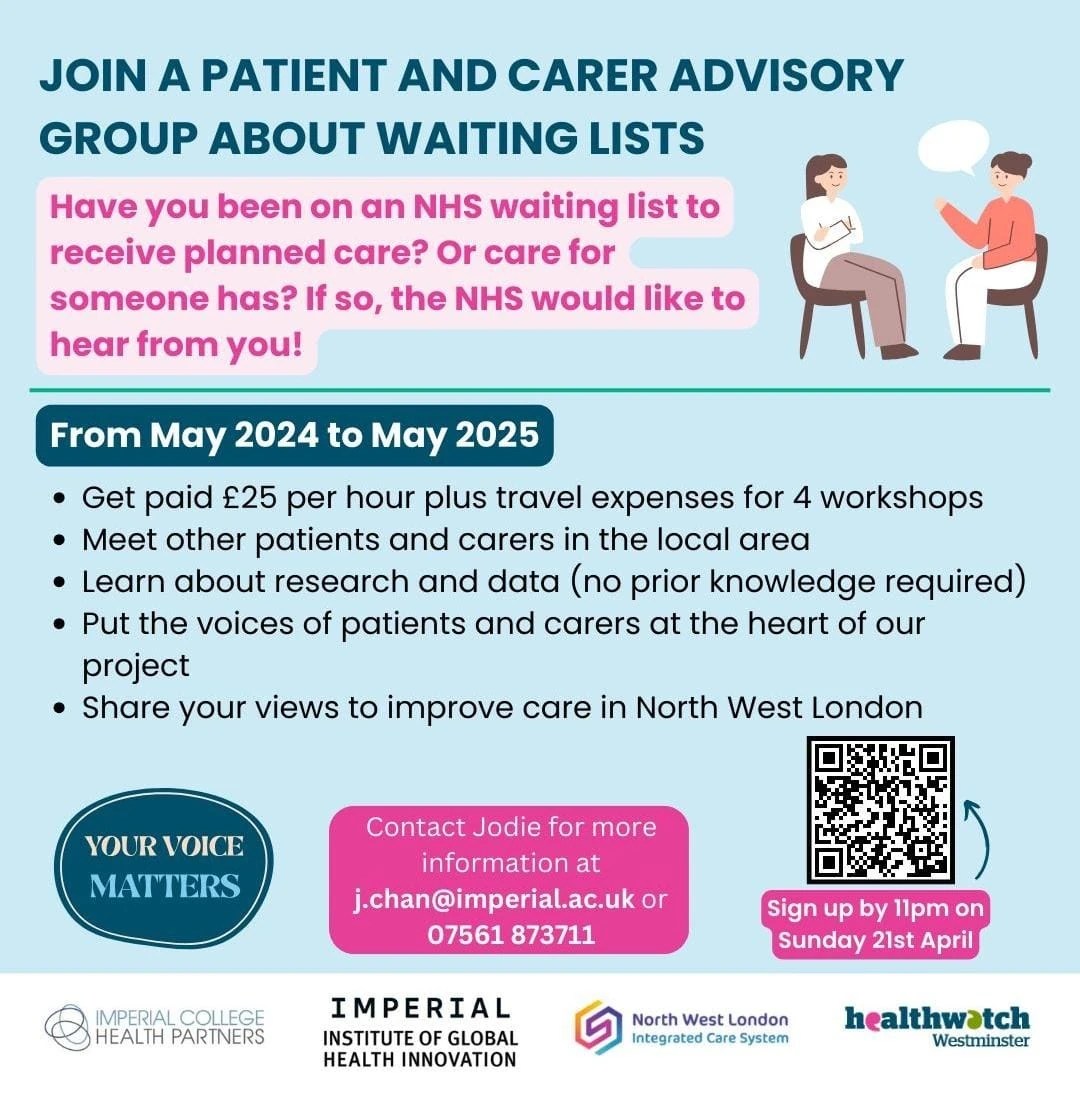 JOIN A PATIENT AND CARER ADVISORY GROUP ABOUT WAITING LISTS

Have you been on an NHS waiting list to receive planned care? Or care for someone has? If so, the NHS would like to hear from you!

From May 2024 to May 2025

• Get paid £25 per hour plus travel expenses for 4 workshops
• Meet other patients and carers in the local area
• Learn about research and data (no prior knowledge required)
• Put the voices of patients and carers at the heart of our project
• Share your views to improve care in North West London

YOUR VOICE MATTERS

Contact Jodie for more information at j.chan@imperial.ac.uk or 07561 873711

Sign up by 11pm on Sunday 21st April

IMPERIAL COLLEGE HEALTH PARTNERS

IMPERIAL
INSTITUTE OF GLOBAL HEALTH INNOVATION

North West London
Integrated Care System

healthwatch
Westminster